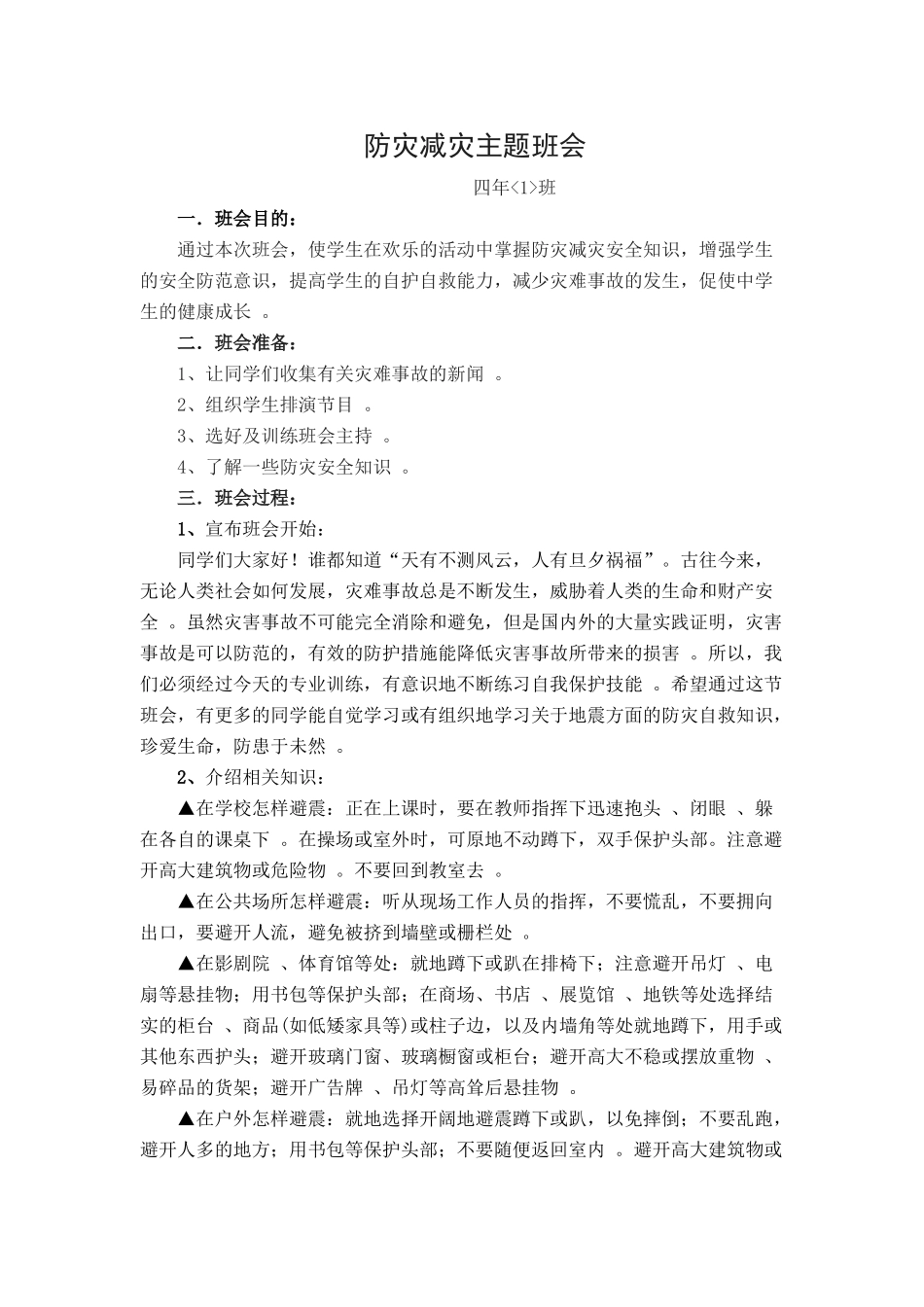 防灾减灾主题班会

四年<1>班

一．班会目的：

通过本次班会，使学生在欢乐的活动中掌握防灾减灾安全知识，增强学生的安全防范意识，提高学生的自护自救能力，减少灾难事故的发生，促使中学生的健康成长 。

二．班会准备：

1、让同学们收集有关灾难事故的新闻 。

2、组织学生排演节目 。

3、选好及训练班会主持 。

4、了解一些防灾安全知识 。

三．班会过程：

1、宣布班会开始：

同学们大家好！谁都知道“天有不测风云，人有旦夕祸福”。古往今来，无论人类社会如何发展，灾难事故总是不断发生，威胁着人类的生命和财产安全 。虽然灾害事故不可能完全消除和避免，但是国内外的大量实践证明，灾害事故是可以防范的，有效的防护措施能降低灾害事故所带来的损害 。所以，我们必须经过今天的专业训练，有意识地不断练习自我保护技能 。希望通过这节班会，有更多的同学能自觉学习或有组织地学习关于地震方面的防灾自救知识，珍爱生命，防患于未然 。

2、介绍相关知识：

▲在学校怎样避震：正在上课时，要在教师指挥下迅速抱头 、闭眼 、躲在各自的课桌下 。在操场或室外时，可原地不动蹲下，双手保护头部。注意避开高大建筑物或危险物 。不要回到教室去 。

▲在公共场所怎样避震：听从现场工作人员的指挥，不要慌乱，不要拥向出口，要避开人流，避免被挤到墙壁或栅栏处 。

▲在影剧院 、体育馆等处：就地蹲下或趴在排椅下；注意避开吊灯 、电扇等悬挂物；用书包等保护头部；在商场、书店 、展览馆 、地铁等处选择结实的柜台 、商品(如低矮家具等)或柱子边，以及内墙角等处就地蹲下，用手或其他东西护头；避开玻璃门窗、玻璃橱窗或柜台；避开高大不稳或摆放重物 、易碎品的货架；避开广告牌 、吊灯等高耸后悬挂物 。

▲在户外怎样避震：就地选择开阔地避震蹲下或趴，以免摔倒；不要乱跑，避开人多的地方；用书包等保护头部；不要随便返回室内 。避开高大建筑物或